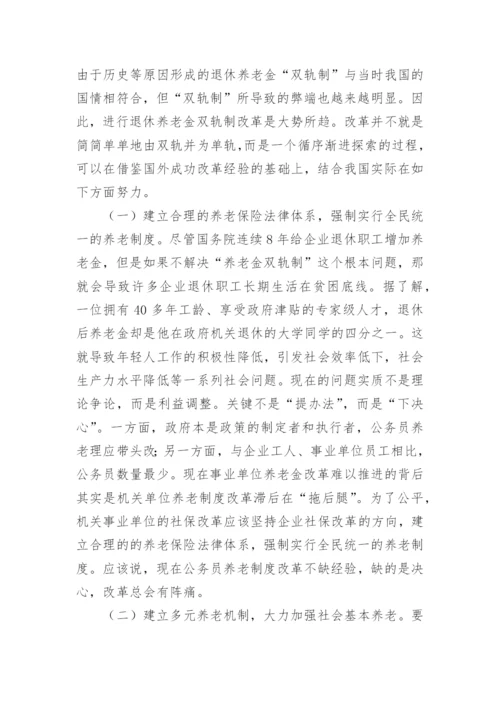 由于历史等原因形成的退休养老金“双轨制”与当时我国的国情相符合，但“双轨制”所导致的弊端也越来越明显。因此，进行退休养老金双轨制改革是大势所趋。改革并不就是简简单单地由双轨并为单轨，而是一个循序渐进探索的过程，可以在借鉴国外成功改革经验的基础上，结合我国实际在如下方面努力。

（一）建立合理的养老保险法律体系，强制实行全民统一的养老制度。尽管国务院连续8年给企业退休职工增加养老金，但是如果不解决“养老金双轨制”这个根本问题，那就会导致许多企业退休职工长期生活在贫困底线。据了解，一位拥有40多年工龄、享受政府津贴的专家级人才，退休后养老金却是他在政府机关退休的大学同学的四分之一。这就导致年轻人工作的积极性降低，引发社会效率低下，社会生产力水平降低等一系列社会问题。现在的问题实质不是理论争论，而是利益调整。关键不是“提办法”，而是“下决心”。一方面，政府本是政策的制定者和执行者，公务员养老理应带头改；另一方面，与企业工人、事业单位员工相比，公务员数量最少。现在事业单位养老金改革难以推进的背后其实是机关单位养老制度改革滞后在“拖后腿”。为了公平，机关事业单位的社保改革应该坚持企业社保改革的方向，建立合理的的养老保险法律体系，强制实行全民统一的养老制度。应该说，现在公务员养老制度改革不缺经验，缺的是决心，改革总会有阵痛。

（二）建立多元养老机制，大力加强社会基本养老。要